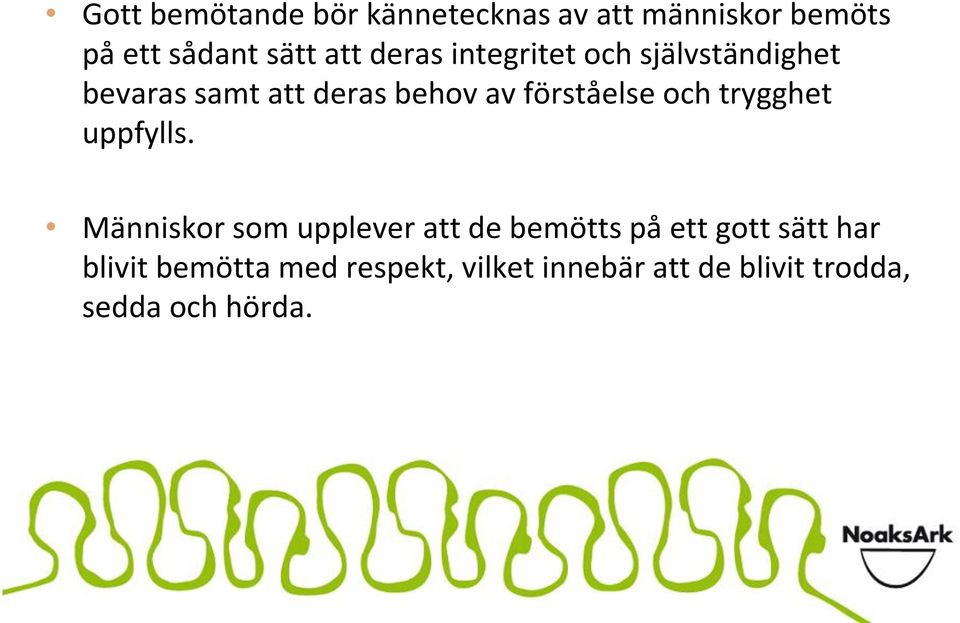 • Gott bemötande bör kännetecknas av att människor bemöts på ett sådant sätt att deras integritet och självständighet bevaras samt att deras behov av förståelse och trygghet uppfylls.

• Människor som upplever att de bemötts på ett gott sätt har blivit bemötta med respekt, vilket innebär att de blivit trodda, sedda och hörda.

NoaksArk